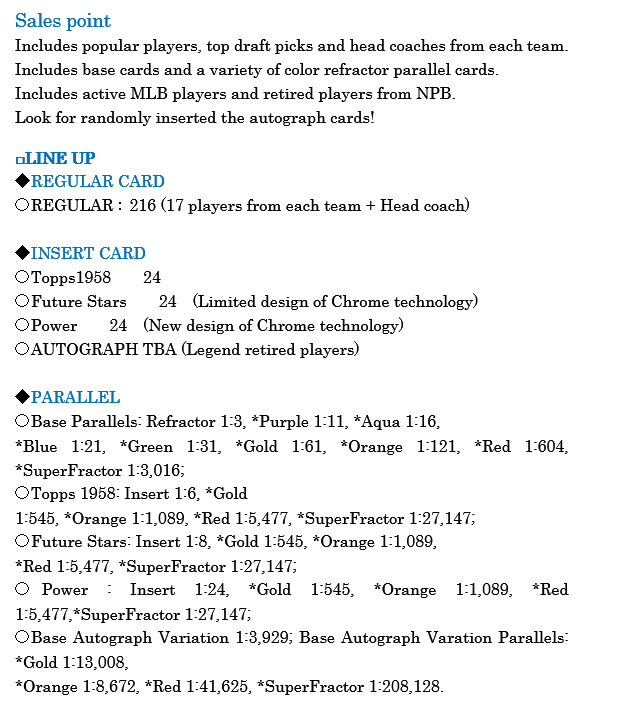 Sales point
Includes popular players, top draft picks and head coaches from each team.
Includes base cards and a variety of color refractor parallel cards.
Includes active MLB players and retired players from NPB.
Look for randomly inserted the autograph cards!

□LINE UP
◆REGULAR CARD
○REGULAR : 216 (17 players from each team + Head coach)

◆INSERT CARD
○Topps1958 24
○Future Stars 24 (Limited design of Chrome technology)
○Power 24 (New design of Chrome technology)
○AUTOGRAPH TBA (Legend retired players)

◆PARALLEL
○Base Parallels: Refractor 1:3, *Purple 1:11, *Aqua 1:16, *Blue 1:21, *Green 1:31, *Gold 1:61, *Orange 1:121, *Red 1:604, *SuperFractor 1:3,016;
○Topps 1958: Insert 1:6, *Gold 1:545, *Orange 1:1,089, *Red 1:5,477, *SuperFractor 1:27,147;
○Future Stars: Insert 1:8, *Gold 1:545, *Orange 1:1,089, *Red 1:5,477, *SuperFractor 1:27,147;
○ Power : Insert 1:24, *Gold 1:545, *Orange 1:1,089, *Red 1:5,477,*SuperFractor 1:27,147;
○Base Autograph Variation 1:3,929; Base Autograph Varation Parallels: *Gold 1:13,008,
*Orange 1:8,672, *Red 1:41,625, *SuperFractor 1:208,128.